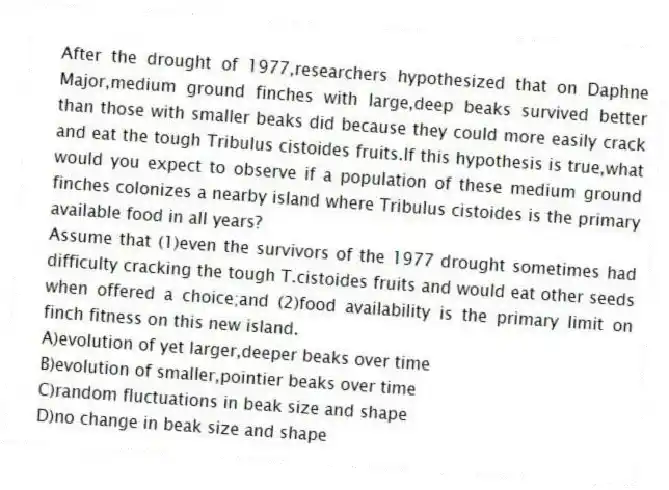 After the drought of 1977,researchers hypothesized that on Daphne Major,medium ground finches with large,deep beaks survived better than those with smaller beaks did because they could more easily crack and eat the tough Tribulus cistoides fruits.If this hypothesis is true,what would you expect to observe if a population of these medium ground finches colonizes a nearby island where Tribulus cistoides is the primary available food in all years?
Assume that (1)even the survivors of the 1977 drought sometimes had difficulty cracking the tough T.cistoides fruits and would eat other seeds when offered a choice;and (2)food availability is the primary limit on finch fitness on this new island.
A)evolution of yet larger,deeper beaks over time
B)evolution of smaller,pointier beaks over time
C)random fluctuations in beak size and shape
D)no change in beak size and shape